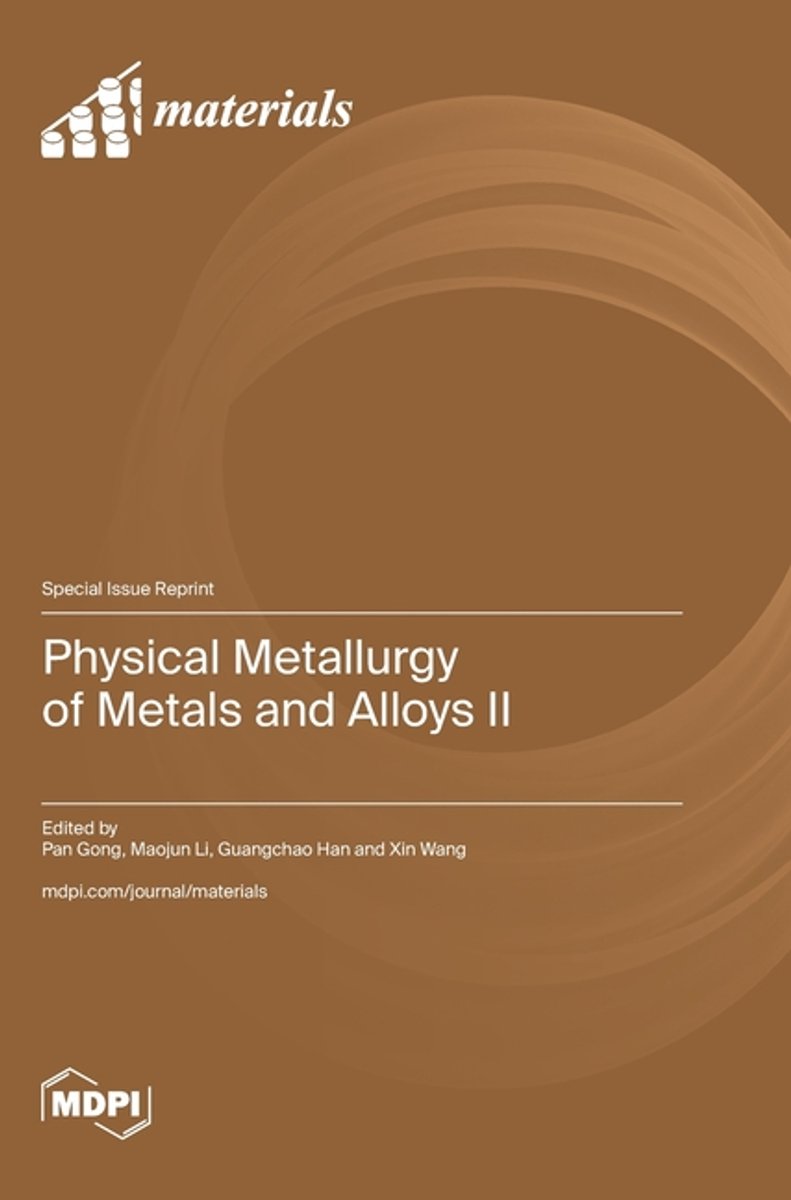 materials

Special Issue Reprint

Physical Metallurgy of Metals and Alloys II

Edited by
Pan Gong, Maojun Li, Guangchao Han and Xin Wang

mdpi.com/journal/materials

MDPI